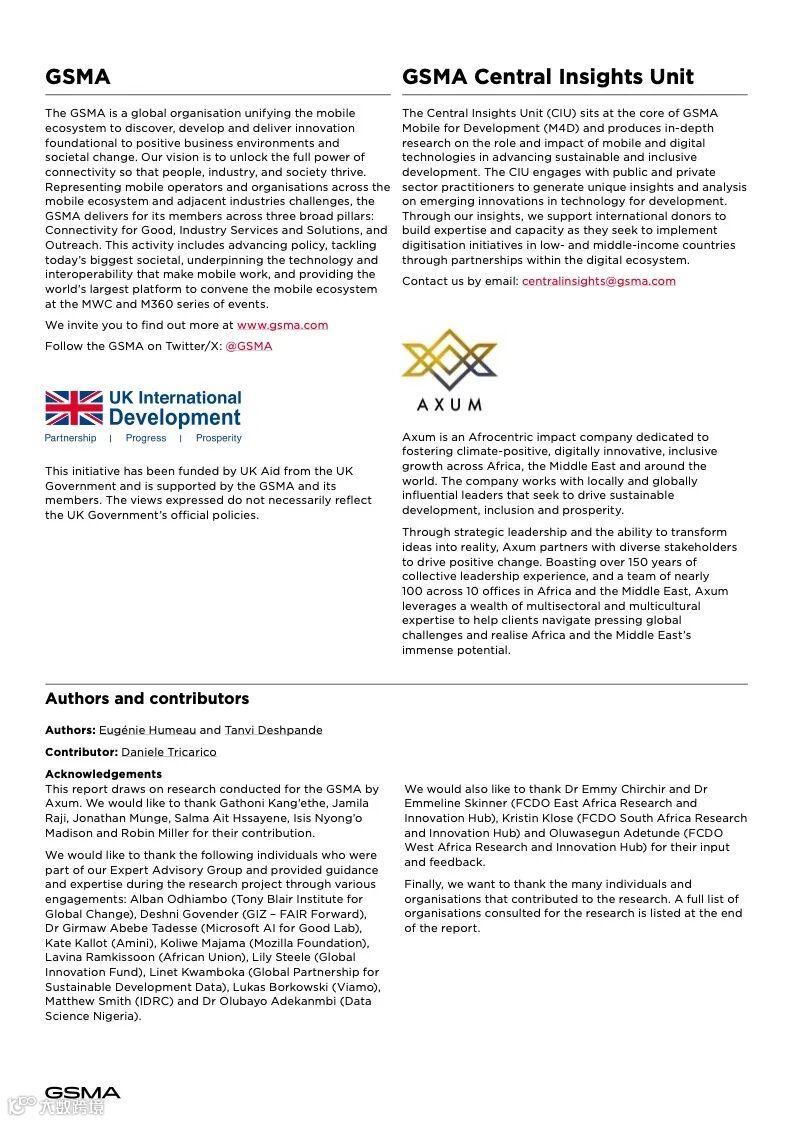 GSMA

The GSMA is a global organisation unifying the mobile ecosystem to discover, develop and deliver innovation foundational to positive business environments and societal change. Our vision is to unlock the full power of connectivity so that people, industry, and society thrive. Representing mobile operators and organisations across the mobile ecosystem and adjacent industries challenges, the GSMA delivers for its members across three broad pillars: Connectivity for Good, Industry Services and Solutions, and Outreach. This activity includes advancing policy, tackling today's biggest societal, underpinning the technology and interoperability that make mobile work, and providing the world's largest platform to convene the mobile ecosystem at the MWC and M360 series of events.

We invite you to find out more at www.gsma.com

Follow the GSMA on Twitter/X: @GSMA

UK International Development
Partnership | Progress | Prosperity

This initiative has been funded by UK Aid from the UK Government and is supported by the GSMA and its members. The views expressed do not necessarily reflect the UK Government's official policies.

GSMA Central Insights Unit

The Central Insights Unit (CIU) sits at the core of GSMA Mobile for Development (M4D) and produces in-depth research on the role and impact of mobile and digital technologies in advancing sustainable and inclusive development. The CIU engages with public and private sector practitioners to generate unique insights and analysis on emerging innovations in technology for development. Through our insights, we support international donors to build expertise and capacity as they seek to implement digitisation initiatives in low- and middle-income countries through partnerships within the digital ecosystem.

Contact us by email: centralinsights@gsma.com

AXUM

Axum is an Afrocentric impact company dedicated to fostering climate-positive, digitally innovative, inclusive growth across Africa, the Middle East and around the world. The company works with locally and globally influential leaders that seek to drive sustainable development, inclusion and prosperity.

Through strategic leadership and the ability to transform ideas into reality, Axum partners with diverse stakeholders to drive positive change. Boasting over 150 years of collective leadership experience, and a team of nearly 100 across 10 offices in Africa and the Middle East, Axum leverages a wealth of multisectoral and multicultural expertise to help clients navigate pressing global challenges and realise Africa and the Middle East's immense potential.

Authors and contributors

Authors: Eugénie Humeau and Tanvi Deshpande

Contributor: Daniele Tricarico

Acknowledgements
This report draws on research conducted for the GSMA by Axum. We would like to thank Gathoni Kang'ethe, Jamila Raji, Jonathan Munge, Salma Ait Hssayene, Isis Nyong'o Madison and Robin Miller for their contribution.

We would like to thank the following individuals who were part of our Expert Advisory Group and provided guidance and expertise during the research project through various engagements: Alban Odhiambo (Tony Blair Institute for Global Change), Deshni Govender (GIZ – FAIR Forward), Dr Girmaw Abebe Tadesse (Microsoft AI for Good Lab), Kate Kallot (Amini), Koliwe Majama (Mozilla Foundation), Lavina Ramkissoon (African Union), Lily Steele (Global Innovation Fund), Linet Kwamboka (Global Partnership for Sustainable Development Data), Lukas Borkowski (Viamo), Matthew Smith (IDRC) and Dr Olubayo Adekanmbi (Data Science Nigeria).

We would also like to thank Dr Emmy Chirchir and Dr Emmeline Skinner (FCDO East Africa Research and Innovation Hub), Kristin Klose (FCDO South Africa Research and Innovation Hub) and Oluwasegun Adetunde (FCDO West Africa Research and Innovation Hub) for their input and feedback.

Finally, we want to thank the many individuals and organisations that contributed to the research. A full list of organisations consulted for the research is listed at the end of the report.

GSMA